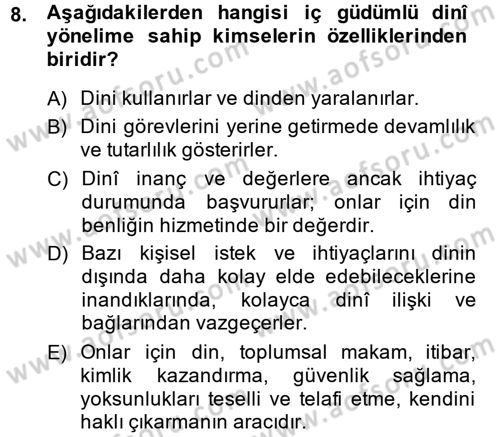 8. Aşağıdakilerden hangisi iç güdümlü dinî yönelime sahip kimselerin özelliklerinden biridir?

A) Dini kullanırlar ve dinden yaralanırlar.

B) Dini görevlerini yerine getirmede devamlılık ve tutarlılık gösterirler.

C) Dinî inanç ve değerlere ancak ihtiyaç durumunda başvururlar; onlar için din benliğin hizmetinde bir değerdir.

D) Bazı kişisel istek ve ihtiyaçlarını dinin dışında daha kolay elde edebileceklerine inandıklarında, kolayca dinî ilişki ve bağlarından vazgeçerler.

E) Onlar için din, toplumsal makam, itibar, kimlik kazandırma, güvenlik sağlama, yoksunlukları teselli ve telafi etme, kendini haklı çıkarmanın aracıdır.

www.aofsoru.com